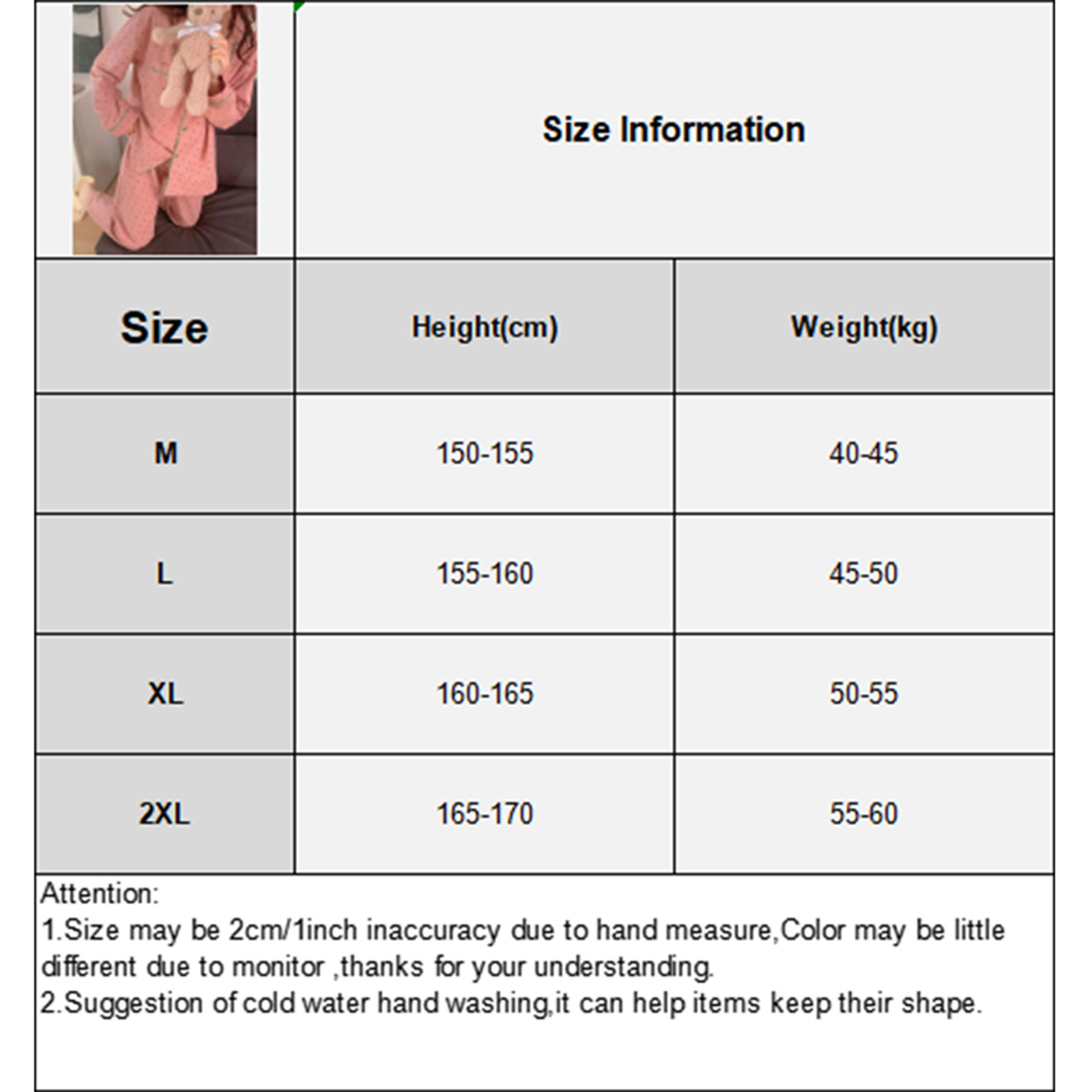 Size Information

| Size | Height(cm) | Weight(kg) |
|---|---|---|
| M | 150-155 | 40-45 |
| L | 155-160 | 45-50 |
| XL | 160-165 | 50-55 |
| 2XL | 165-170 | 55-60 |

Attention:
1.Size may be 2cm/1inch inaccuracy due to hand measure,Color may be little different due to monitor ,thanks for your understanding.
2.Suggestion of cold water hand washing,it can help items keep their shape.